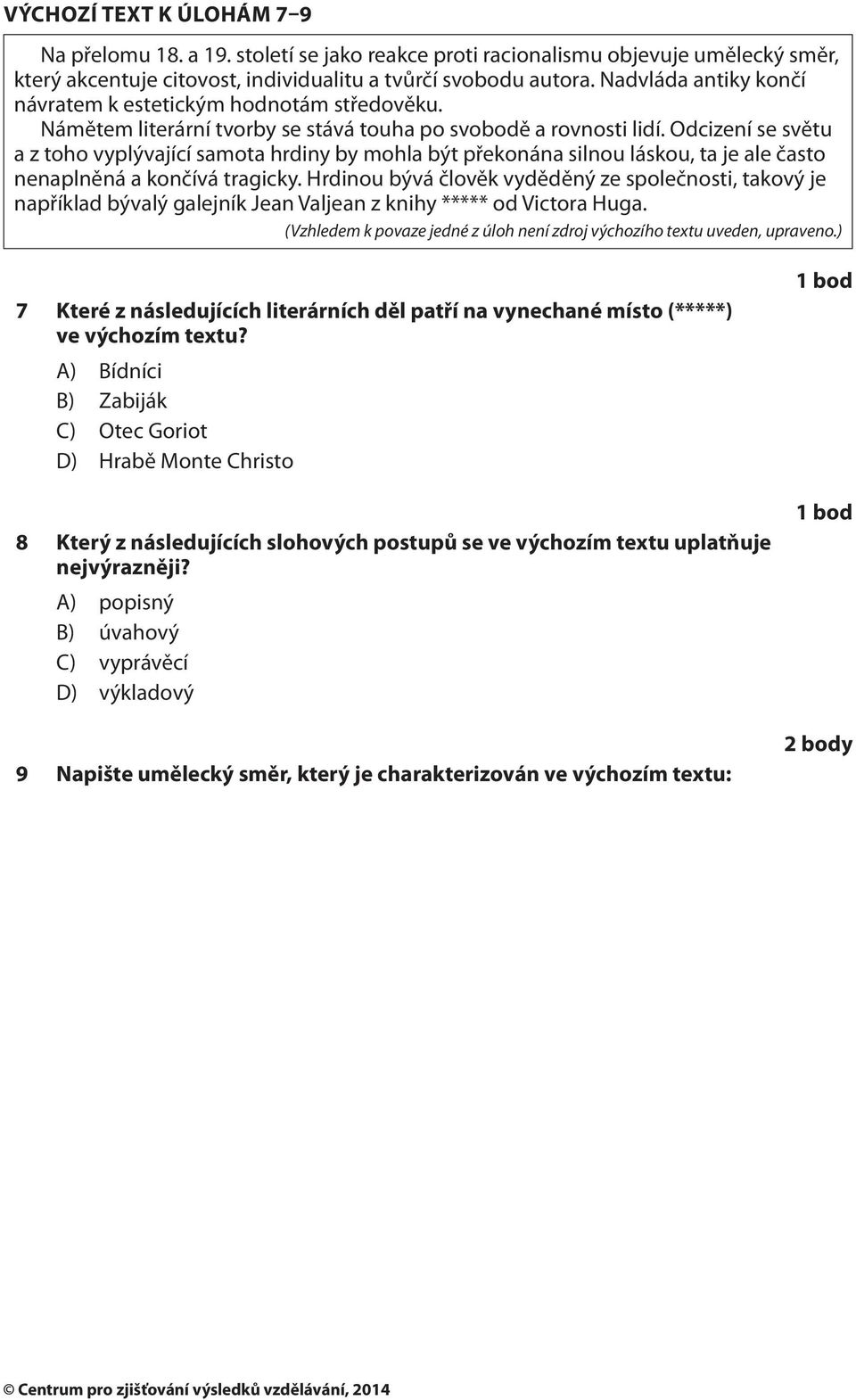 VÝCHOZÍ TEXT K ÚLOHÁM 7–9

Na přelomu 18. a 19. století se jako reakce proti racionalismu objevuje umělecký směr, který akcentuje citovost, individualitu a tvůrčí svobodu autora. Nadvláda antiky končí návratem k estetickým hodnotám středověku.
Námětem literární tvorby se stává touha po svobodě a rovnosti lidí. Odcizení se světu a z toho vyplývající samota hrdiny by mohla být překonána silnou láskou, ta je ale často nenaplněná a končívá tragicky. Hrdinou bývá člověk vyděděný ze společnosti, takový je například bývalý galejník Jean Valjean z knihy ***** od Victora Huga.

(Vzhledem k povaze jedné z úloh není zdroj výchozího textu uveden, upraveno.)

1 bod

7 Které z následujících literárních děl patří na vynechané místo (*****) ve výchozím textu?

A) Bídníci
B) Zabiják
C) Otec Goriot
D) Hrabě Monte Christo

1 bod

8 Který z následujících slohových postupů se ve výchozím textu uplatňuje nejvýrazněji?

A) popisný
B) úvahový
C) vyprávěcí
D) výkladový

2 body

9 Napište umělecký směr, který je charakterizován ve výchozím textu:

© Centrum pro zjišťování výsledků vzdělávání, 2014